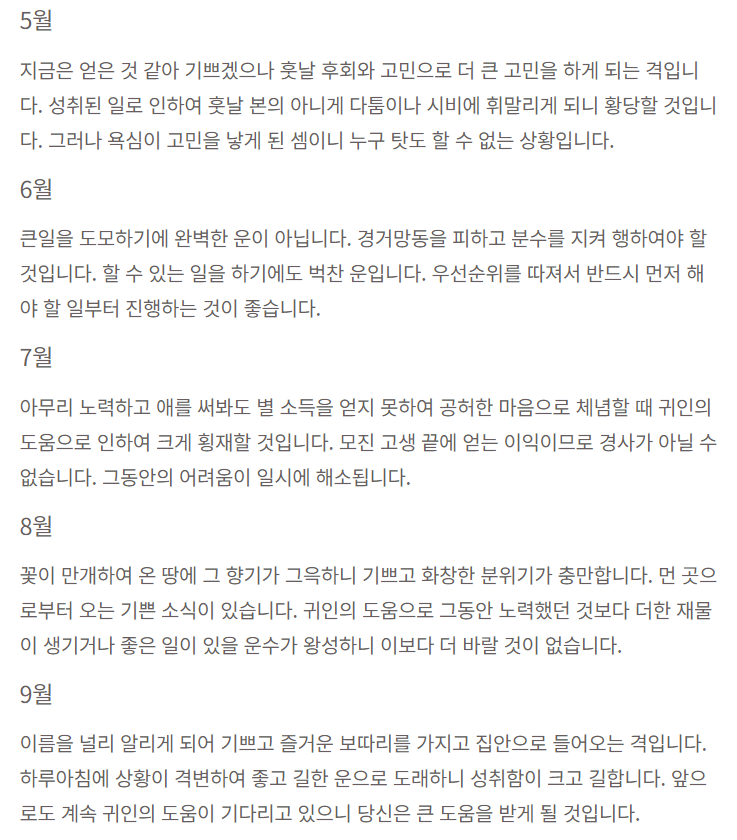 5월

지금은 얻은 것 같아 기쁘겠으나 훗날 후회와 고민으로 더 큰 고민을 하게 되는 격입니다. 성취된 일로 인하여 훗날 본의 아니게 다툼이나 시비에 휘말리게 되니 황당할 것입니다. 그러나 욕심이 고민을 낳게 된 셈이니 누구 탓도 할 수 없는 상황입니다.

6월

큰일을 도모하기에 완벽한 운이 아닙니다. 경거망동을 피하고 분수를 지켜 행하여야 할 것입니다. 할 수 있는 일을 하기에도 벅찬 운입니다. 우선순위를 따져서 반드시 먼저 해야 할 일부터 진행하는 것이 좋습니다.

7월

아무리 노력하고 애를 써봐도 별 소득을 얻지 못하여 공허한 마음으로 체념할 때 귀인의 도움으로 인하여 크게 횡재할 것입니다. 모진 고생 끝에 얻는 이익이므로 경사가 아닐 수 없습니다. 그동안의 어려움이 일시에 해소됩니다.

8월

꽃이 만개하여 온 땅에 그 향기가 그윽하니 기쁘고 화창한 분위기가 충만합니다. 먼 곳으로부터 오는 기쁜 소식이 있습니다. 귀인의 도움으로 그동안 노력했던 것보다 더한 재물이 생기거나 좋은 일이 있을 운수가 왕성하니 이보다 더 바랄 것이 없습니다.

9월

이름을 널리 알리게 되어 기쁘고 즐거운 보따리를 가지고 집안으로 들어오는 격입니다. 하루아침에 상황이 격변하여 좋고 길한 운으로 도래하니 성취함이 크고 길합니다. 앞으로도 계속 귀인의 도움이 기다리고 있으니 당신은 큰 도움을 받게 될 것입니다.